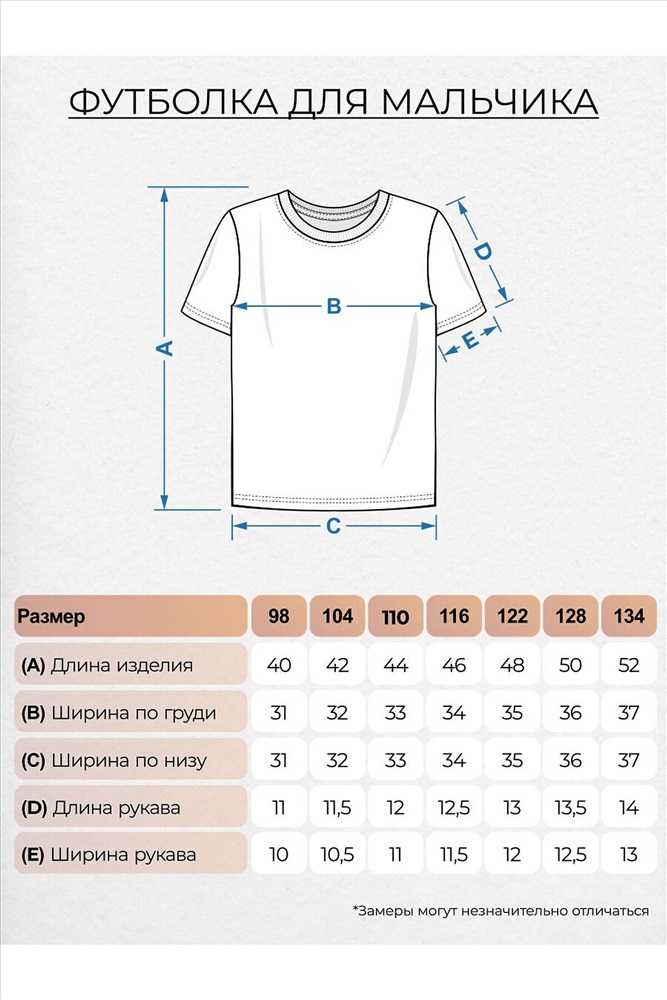 ФУТБОЛКА ДЛЯ МАЛЬЧИКА

A
B
C
D
E

| Размер | 98 | 104 | 110 | 116 | 122 | 128 | 134 |
|---|---|---|---|---|---|---|---|
| (A) Длина изделия | 40 | 42 | 44 | 46 | 48 | 50 | 52 |
| (B) Ширина по груди | 31 | 32 | 33 | 34 | 35 | 36 | 37 |
| (C) Ширина по низу | 31 | 32 | 33 | 34 | 35 | 36 | 37 |
| (D) Длина рукава | 11 | 11,5 | 12 | 12,5 | 13 | 13,5 | 14 |
| (E) Ширина рукава | 10 | 10,5 | 11 | 11,5 | 12 | 12,5 | 13 |

*Замеры могут незначительно отличаться